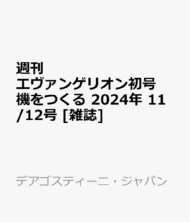 週刊
エヴァンゲリオン初号機をつくる 2024年 11/12号 [雑誌]

デアゴスティーニ・ジャパン